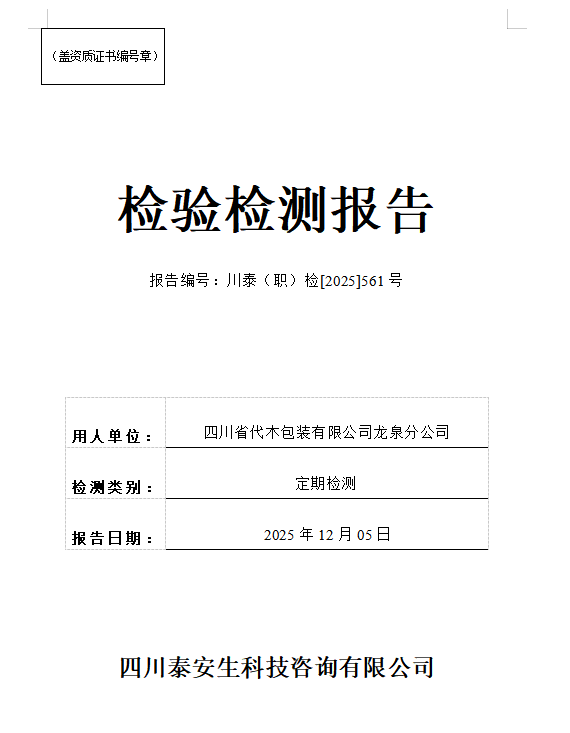 （盖资质证书编号章）

检验检测报告

报告编号：川泰（职）检[2025]561号

用人单位： 四川省代木包装有限公司龙泉分公司

检测类别： 定期检测

报告日期： 2025年12月05日

四川泰安生科技咨询有限公司